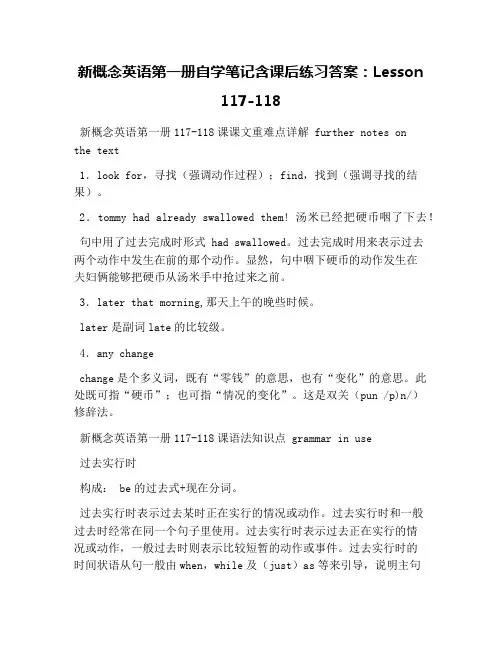 新概念英语第一册自学笔记含课后练习答案：Lesson 117-118

新概念英语第一册 117-118 课课文重难点详解 further notes on the text

1．look for，寻找（强调动作过程）；find，找到（强调寻找的结果）。

2．tommy had already swallowed them! 汤米已经把硬币咽了下去！

句中用了过去完成时形式 had swallowed。过去完成时用来表示过去两个动作中发生在前的那个动作。显然，句中咽下硬币的动作发生在夫妇俩能够把硬币从汤米手中抢过来之前。

3．later that morning,那天上午的晚些时候。

later 是副词 late 的比较级。

4．any change

change 是个多义词，既有“零钱”的意思，也有“变化”的意思。此处既可指“硬币”；也可指“情况的变化”。这是双关（pun /p)n/）修辞法。

新概念英语第一册 117-118 课语法知识点 grammar in use

过去实行时

构成： be 的过去式+现在分词。

过去实行时表示过去某时正在实行的情况或动作。过去实行时和一般过去时经常在同一个句子里使用。过去实行时表示过去正在实行的情况或动作，一般过去时则表示比较短暂的动作或事件。过去实行时的时间状语从句一般由 when，while 及（just）as 等来引导，说明主句